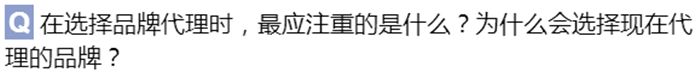 Q 在选择品牌代理时，最应注重的是什么？为什么会选择现在代理的品牌？